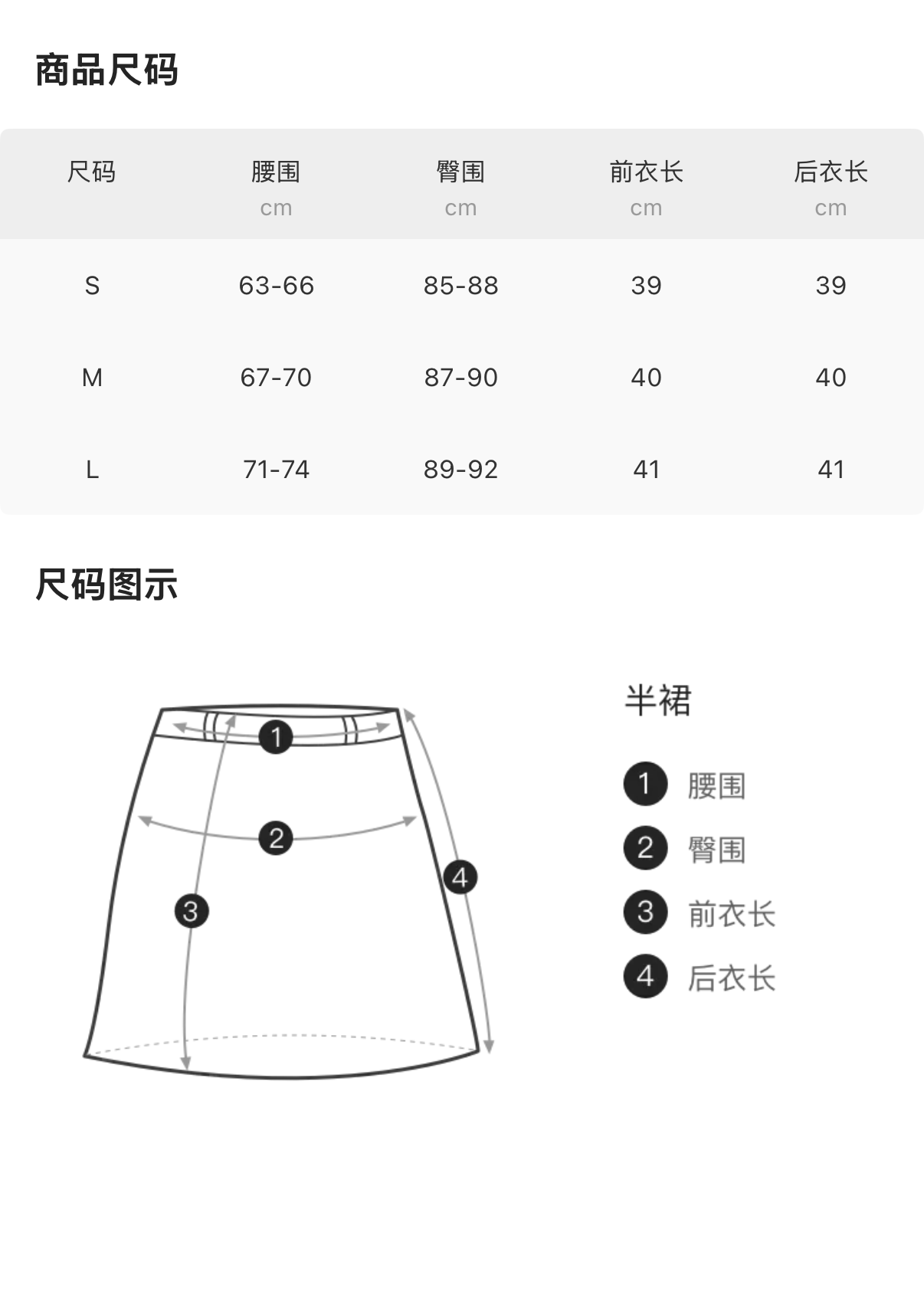 商品尺码

| 尺码 | 腰围 cm | 臀围 cm | 前衣长 cm | 后衣长 cm |
|---|---|---|---|---|
| S | 63-66 | 85-88 | 39 | 39 |
| M | 67-70 | 87-90 | 40 | 40 |
| L | 71-74 | 89-92 | 41 | 41 |

尺码图示

1
2
3
4

半裙

1 腰围
2 臀围
3 前衣长
4 后衣长